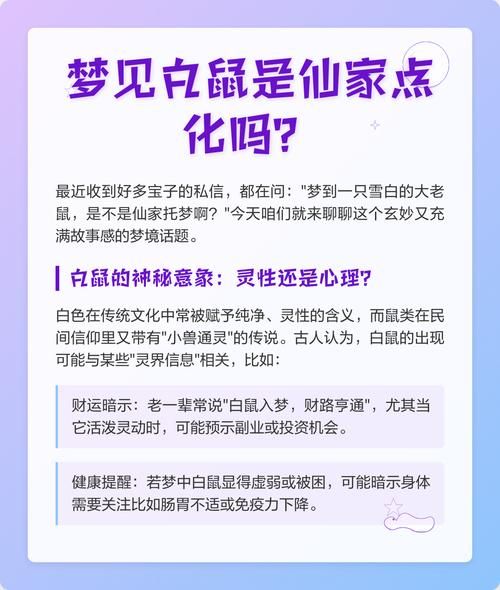 梦见白鼠是仙家点化吗？

最近收到好多宝子的私信，都在问："梦到一只雪白的大老鼠，是不是仙家托梦啊？"今天咱们就来聊聊这个玄妙又充满故事感的梦境话题。

白鼠的神秘意象：灵性还是心理？

白色在传统文化中常被赋予纯净、灵性的含义，而鼠类在民间信仰里又带有"小兽通灵"的传说。古人认为，白鼠的出现可能与某些"灵界信息"相关，比如：

财运暗示：老一辈常说"白鼠入梦，财路亨通"，尤其当它活泼灵动时，可能预示副业或投资机会。

健康提醒：若梦中白鼠显得虚弱或被困，可能暗示身体需要关注比如肠胃不适或免疫力下降。